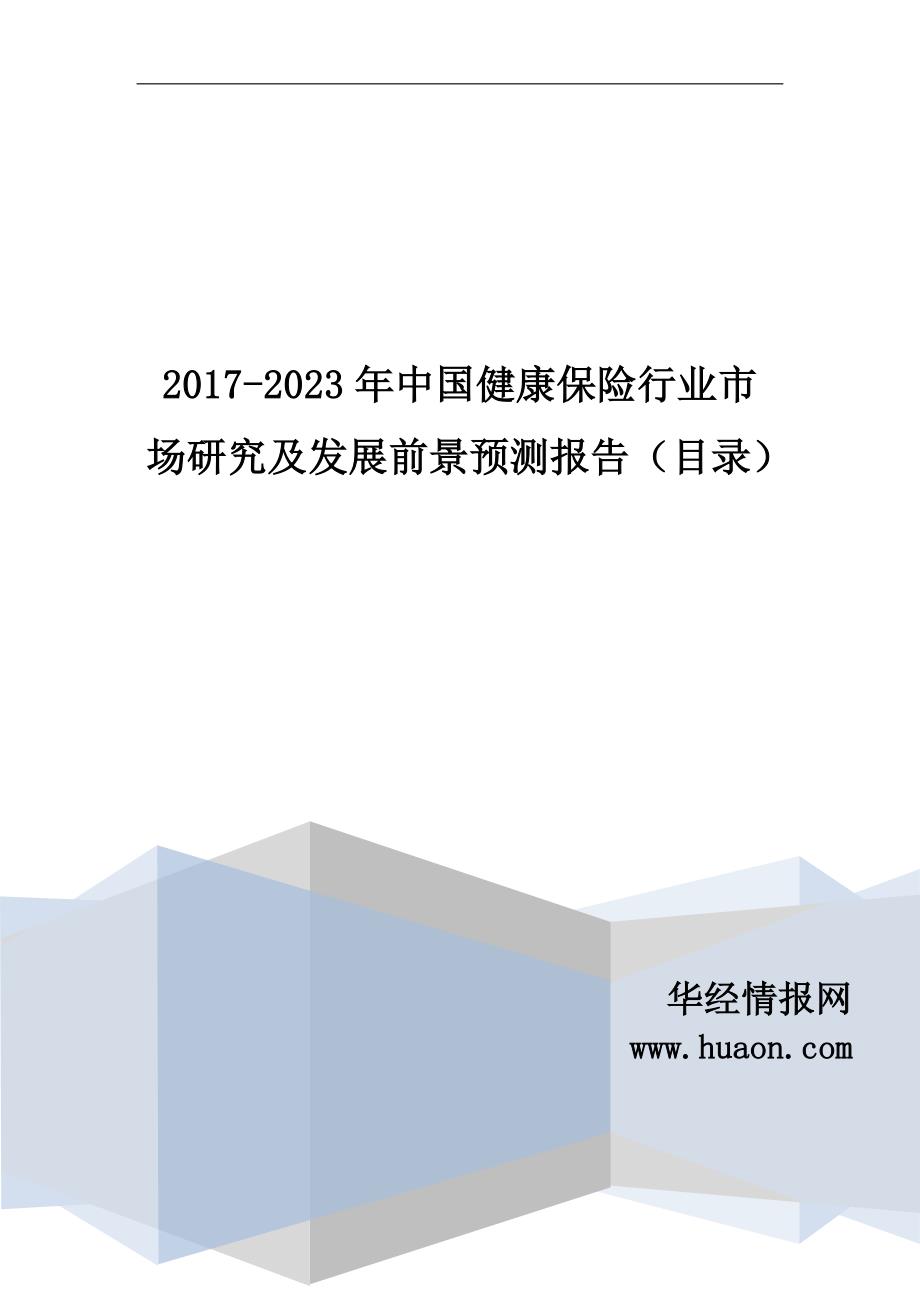 2017-2023年中国健康保险行业市场研究及发展前景预测报告（目录）

华经情报网
www.huaon.com